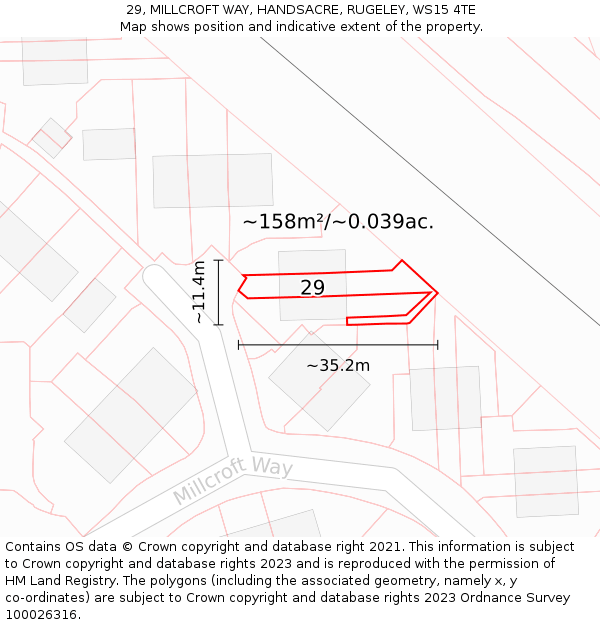 29, MILLCROFT WAY, HANDSACRE, RUGELEY, WS15 4TE
Map shows position and indicative extent of the property.

~158m²/~0.039ac.

~11.4m

29

~35.2m

Millcroft Way

Contains OS data © Crown copyright and database right 2021. This information is subject to Crown copyright and database rights 2023 and is reproduced with the permission of HM Land Registry. The polygons (including the associated geometry, namely x, y co-ordinates) are subject to Crown copyright and database rights 2023 Ordnance Survey 100026316.